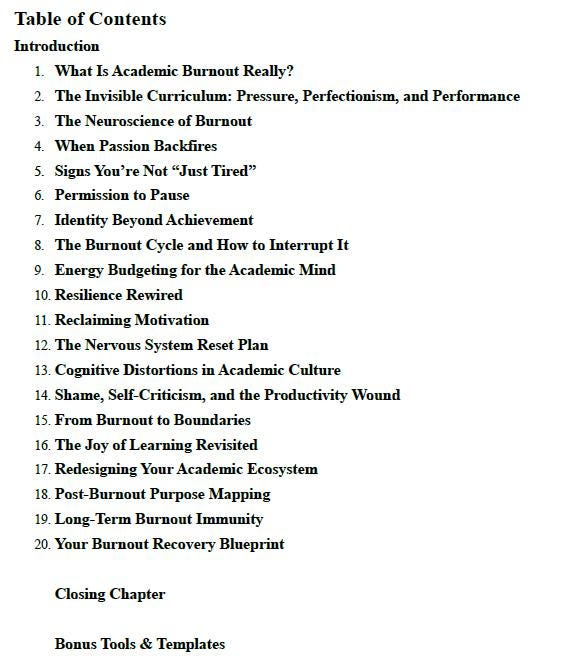 Table of Contents

Introduction

1. What Is Academic Burnout Really?
2. The Invisible Curriculum: Pressure, Perfectionism, and Performance
3. The Neuroscience of Burnout
4. When Passion Backfires
5. Signs You're Not "Just Tired"
6. Permission to Pause
7. Identity Beyond Achievement
8. The Burnout Cycle and How to Interrupt It
9. Energy Budgeting for the Academic Mind
10. Resilience Rewired
11. Reclaiming Motivation
12. The Nervous System Reset Plan
13. Cognitive Distortions in Academic Culture
14. Shame, Self-Criticism, and the Productivity Wound
15. From Burnout to Boundaries
16. The Joy of Learning Revisited
17. Redesigning Your Academic Ecosystem
18. Post-Burnout Purpose Mapping
19. Long-Term Burnout Immunity
20. Your Burnout Recovery Blueprint

Closing Chapter

Bonus Tools & Templates